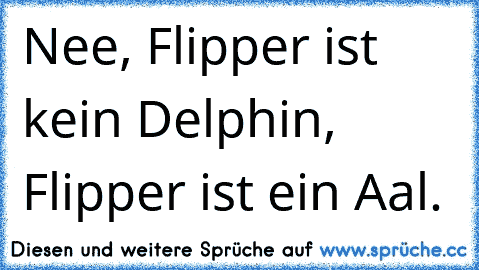 Nee, Flipper ist kein Delphin, Flipper ist ein Aal.

Diesen und weitere Sprüche auf www.sprüche.cc